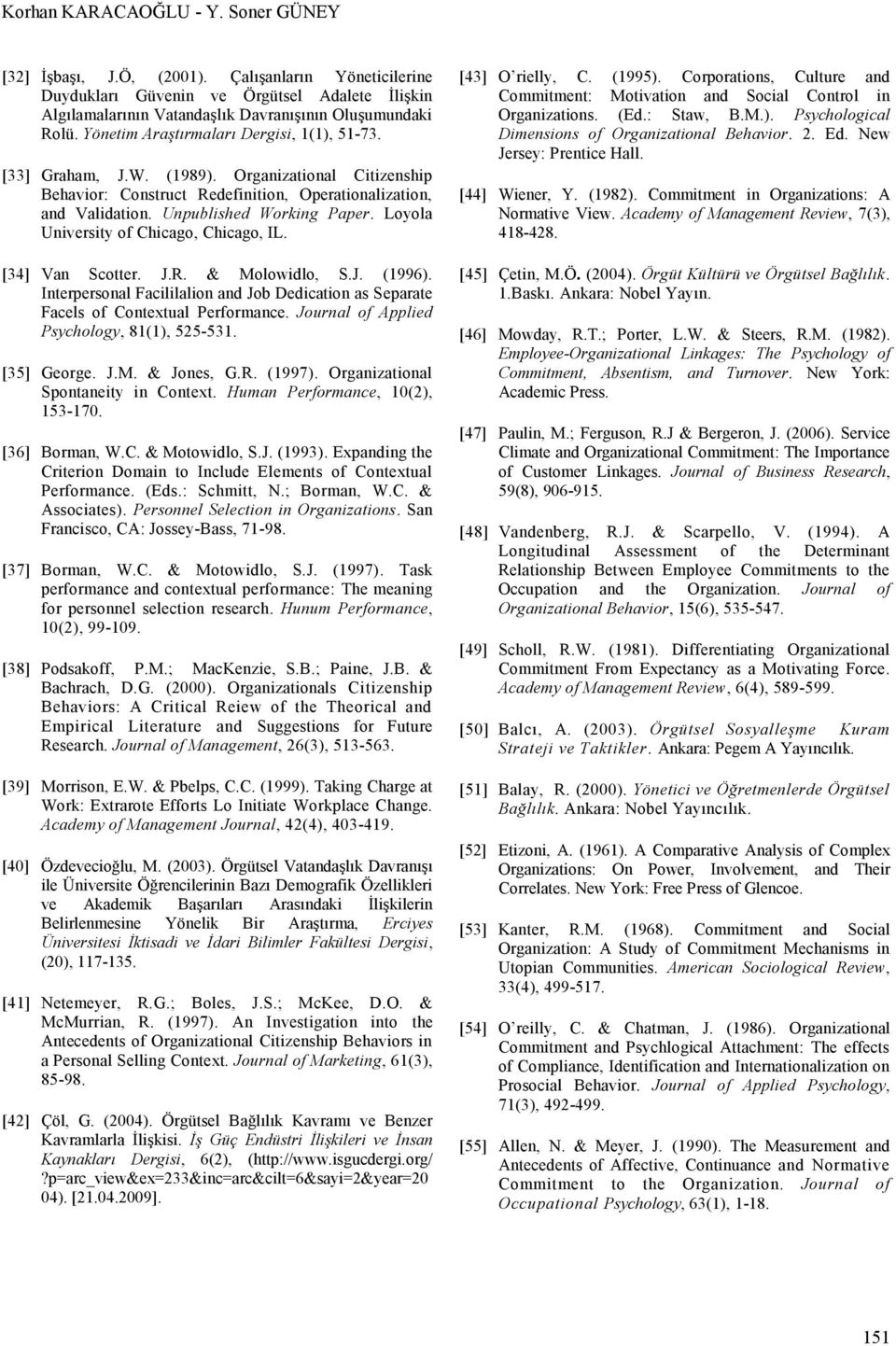 Korhan KARACAOĞLU - Y. Soner GÜNEY

[32] İşbaşı, J.Ö, (2001). Çalışanların Yöneticilerine Duydukları Güvenin ve Örgütsel Adalete İlişkin Algılamalarının Vatandaşlık Davranışının Oluşumundaki Rolü. Yönetim Araştırmaları Dergisi, 1(1), 51-73.

[33] Graham, J.W. (1989). Organizational Citizenship Behavior: Construct Redefinition, Operationalization, and Validation. Unpublished Working Paper. Loyola University of Chicago, Chicago, IL.

[34] Van Scotter. J.R. & Molowidlo, S.J. (1996). Interpersonal Facililalion and Job Dedication as Separate Facels of Contextual Performance. Journal of Applied Psychology, 81(1), 525-531.

[35] George. J.M. & Jones, G.R. (1997). Organizational Spontaneity in Context. Human Performance, 10(2), 153-170.

[36] Borman, W.C. & Motowidlo, S.J. (1993). Expanding the Criterion Domain to Include Elements of Contextual Performance. (Eds.: Schmitt, N.; Borman, W.C. & Associates). Personnel Selection in Organizations. San Francisco, CA: Jossey-Bass, 71-98.

[37] Borman, W.C. & Motowidlo, S.J. (1997). Task performance and contextual performance: The meaning for personnel selection research. Hunum Performance, 10(2), 99-109.

[38] Podsakoff, P.M.; MacKenzie, S.B.; Paine, J.B. & Bachrach, D.G. (2000). Organizationals Citizenship Behaviors: A Critical Reiew of the Theorical and Empirical Literature and Suggestions for Future Research. Journal of Management, 26(3), 513-563.

[39] Morrison, E.W. & Pbelps, C.C. (1999). Taking Charge at Work: Extrarote Efforts Lo Initiate Workplace Change. Academy of Management Journal, 42(4), 403-419.

[40] Özdevecioğlu, M. (2003). Örgütsel Vatandaşlık Davranışı ile Üniversite Öğrencilerinin Bazı Demografik Özellikleri ve Akademik Başarıları Arasındaki İlişkilerin Belirlenmesine Yönelik Bir Araştırma, Erciyes Üniversitesi İktisadi ve İdari Bilimler Fakültesi Dergisi, (20), 117-135.

[41] Netemeyer, R.G.; Boles, J.S.; McKee, D.O. & McMurrian, R. (1997). An Investigation into the Antecedents of Organizational Citizenship Behaviors in a Personal Selling Context. Journal of Marketing, 61(3), 85-98.

[42] Çöl, G. (2004). Örgütsel Bağlılık Kavramı ve Benzer Kavramlarla İlişkisi. İş Güç Endüstri İlişkileri ve İnsan Kaynakları Dergisi, 6(2), (http://www.isgucdergi.org/?p=arc_view&ex=233&inc=arc&cilt=6&sayi=2&year=2004). [21.04.2009].

[43] O'rielly, C. (1995). Corporations, Culture and Commitment: Motivation and Social Control in Organizations. (Ed.: Staw, B.M.). Psychological Dimensions of Organizational Behavior. 2. Ed. New Jersey: Prentice Hall.

[44] Wiener, Y. (1982). Commitment in Organizations: A Normative View. Academy of Management Review, 7(3), 418-428.

[45] Çetin, M.Ö. (2004). Örgüt Kültürü ve Örgütsel Bağlılık. 1.Baskı. Ankara: Nobel Yayın.

[46] Mowday, R.T.; Porter, L.W. & Steers, R.M. (1982). Employee-Organizational Linkages: The Psychology of Commitment, Absentism, and Turnover. New York: Academic Press.

[47] Paulin, M.; Ferguson, R.J & Bergeron, J. (2006). Service Climate and Organizational Commitment: The Importance of Customer Linkages. Journal of Business Research, 59(8), 906-915.

[48] Vandenberg, R.J. & Scarpello, V. (1994). A Longitudinal Assessment of the Determinant Relationship Between Employee Commitments to the Occupation and the Organization. Journal of Organizational Behavior, 15(6), 535-547.

[49] Scholl, R.W. (1981). Differentiating Organizational Commitment From Expectancy as a Motivating Force. Academy of Management Review, 6(4), 589-599.

[50] Balcı, A. (2003). Örgütsel Sosyalleşme Kuram Strateji ve Taktikler. Ankara: Pegem A Yayıncılık.

[51] Balay, R. (2000). Yönetici ve Öğretmenlerde Örgütsel Bağlılık. Ankara: Nobel Yayıncılık.

[52] Etizoni, A. (1961). A Comparative Analysis of Complex Organizations: On Power, Involvement, and Their Correlates. New York: Free Press of Glencoe.

[53] Kanter, R.M. (1968). Commitment and Social Organization: A Study of Commitment Mechanisms in Utopian Communities. American Sociological Review, 33(4), 499-517.

[54] O'reilly, C. & Chatman, J. (1986). Organizational Commitment and Psychlogical Attachment: The effects of Compliance, Identification and Internationalization on Prosocial Behavior. Journal of Applied Psychology, 71(3), 492-499.

[55] Allen, N. & Meyer, J. (1990). The Measurement and Antecedents of Affective, Continuance and Normative Commitment to the Organization. Journal of Occupational Psychology, 63(1), 1-18.

151